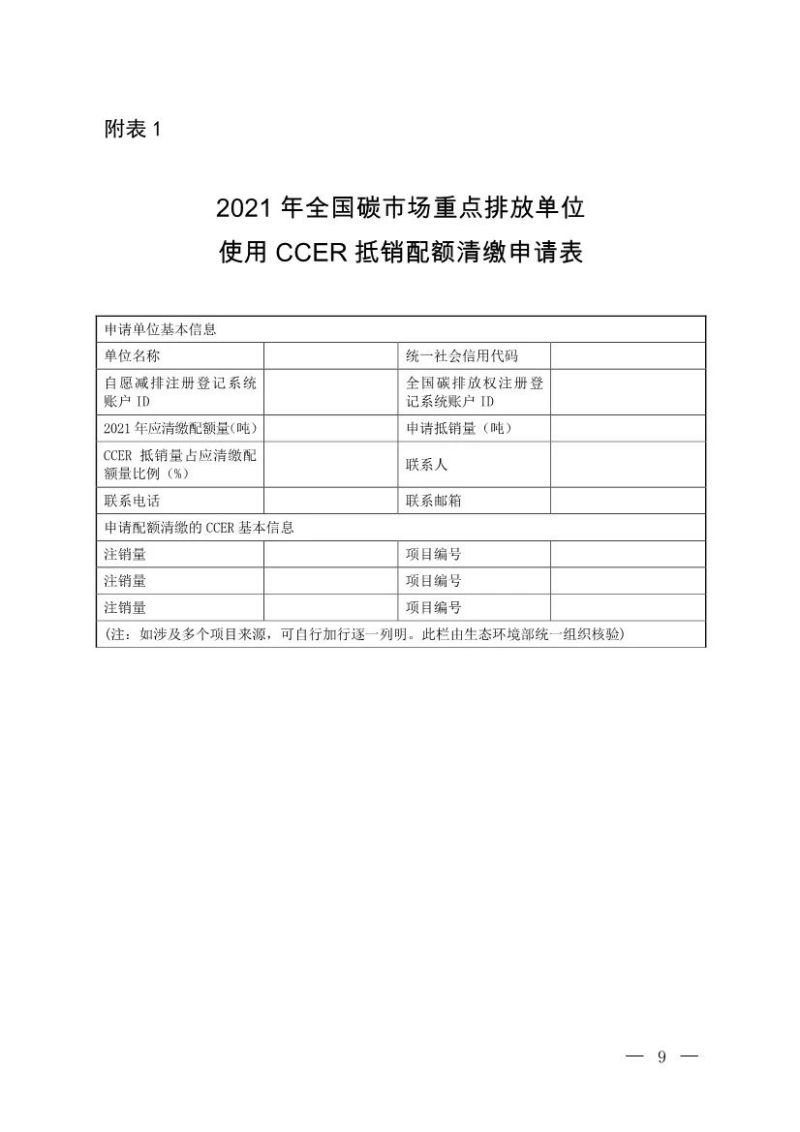 附表 1

2021 年全国碳市场重点排放单位
使用 CCER 抵销配额清缴申请表

| 申请单位基本信息 | | | |
|---|---|---|---|
| 单位名称 | | 统一社会信用代码 | |
| 自愿减排注册登记系统账户 ID | | 全国碳排放权注册登记系统账户 ID | |
| 2021 年应清缴配额量(吨) | | 申请抵销量（吨） | |
| CCER 抵销量占应清缴配额量比例（%） | | 联系人 | |
| 联系电话 | | 联系邮箱 | |
| 申请配额清缴的 CCER 基本信息 | | | |
| 注销量 | | 项目编号 | |
| 注销量 | | 项目编号 | |
| 注销量 | | 项目编号 | |
| (注：如涉及多个项目来源，可自行加行逐一列明。此栏由生态环境部统一组织核验) | | | |

— 9 —